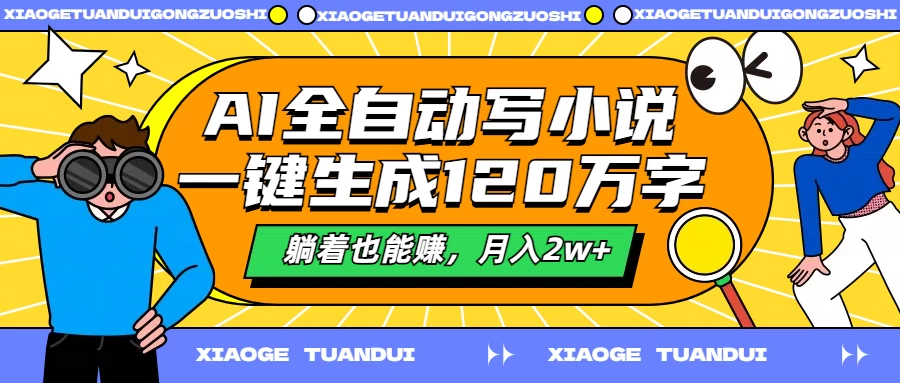 XIAOGETUANDUIGONGZUOSHI XIAOGETUANDUIGONGZUOSHI XIAOGETUANDUIGONGZUOSHI

AI全自动写小说
一键生成120万字

躺着也能赚，月入2w+

XIAOGE TUANDUI XIAOGE TUANDUI